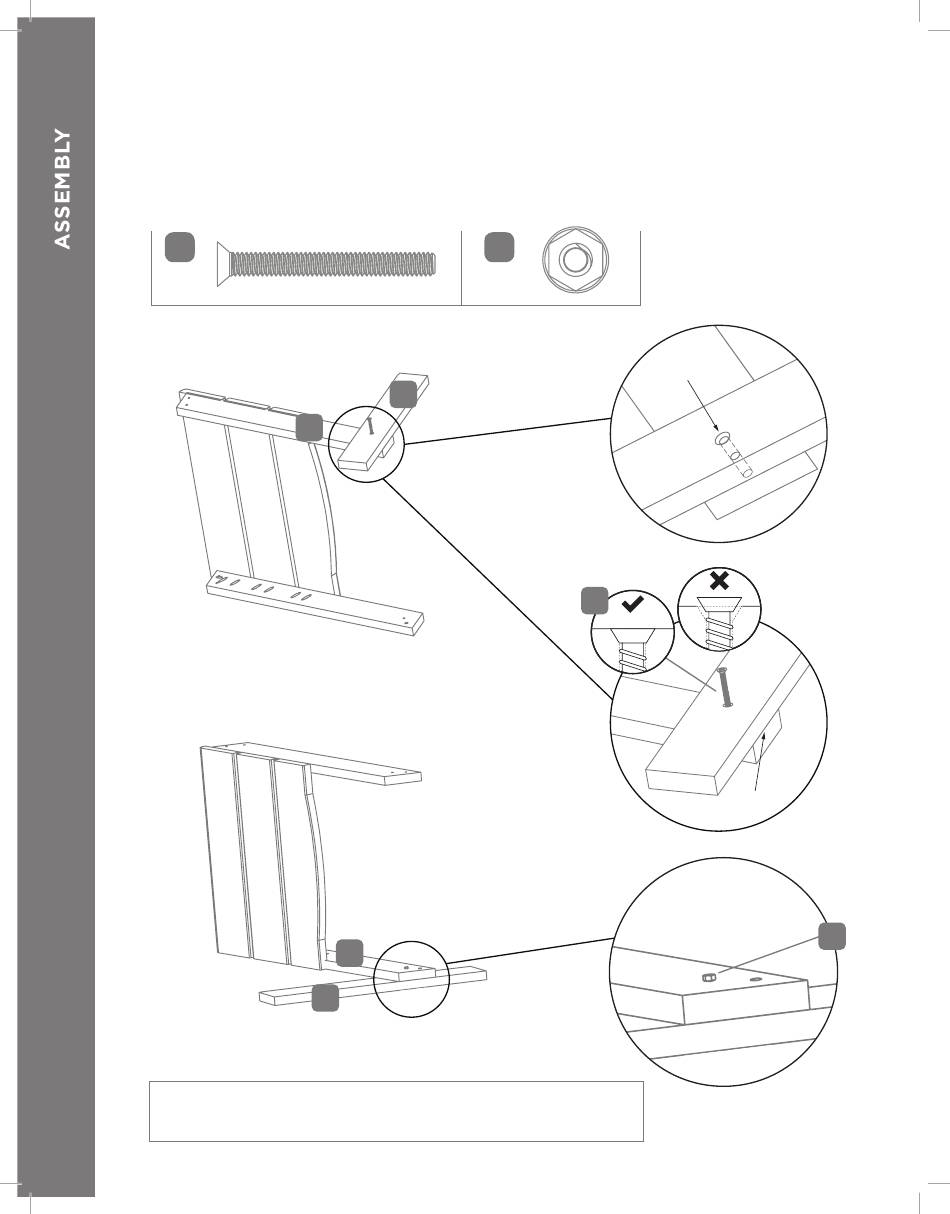 ASSEMBLY